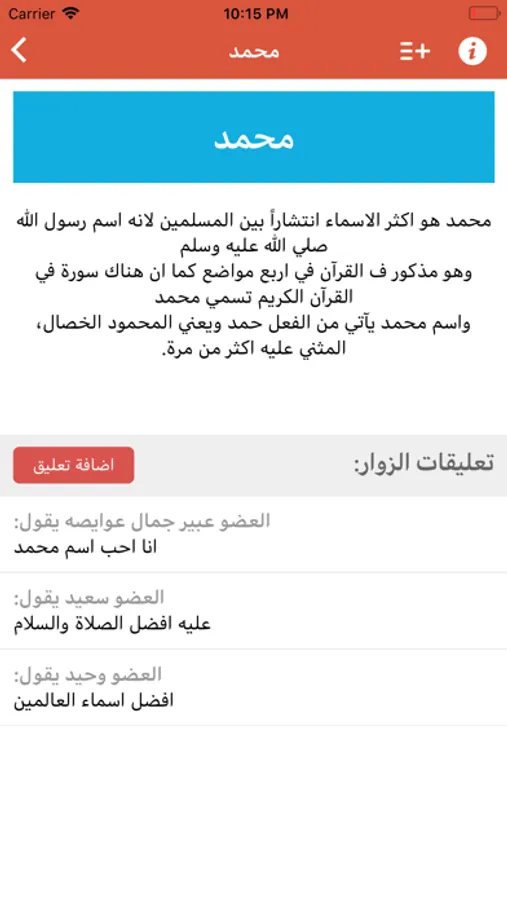 Carrier 10:15 PM

محمد

محمد

محمد هو اكثر الاسماء انتشاراً بين المسلمين لانه اسم رسول الله صلي الله عليه وسلم
وهو مذكور ف القرآن في اربع مواضع كما ان هناك سورة في القرآن الكريم تسمي محمد
واسم محمد يآتي من الفعل حمد ويعني المحمود الخصال، المثني عليه اكثر من مرة.

تعليقات الزوار:

اضافة تعليق

العضو عبير جمال عوايصه يقول:
انا احب اسم محمد

العضو سعيد يقول:
عليه افضل الصلاة والسلام

العضو وحيد يقول:
افضل اسماء العالمين